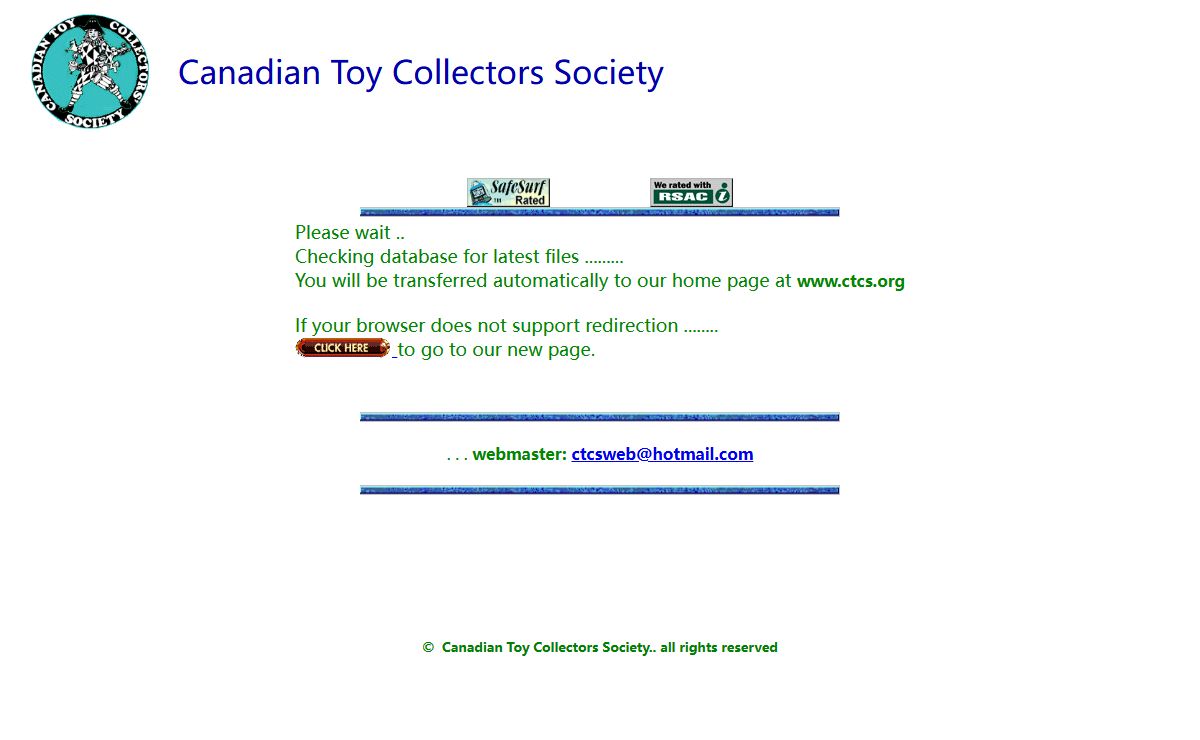 CANADIAN TOY COLLECTORS SOCIETY

Canadian Toy Collectors Society

SafeSurf Rated

We rated with RSAC

Please wait ..
Checking database for latest files .........
You will be transferred automatically to our home page at www.ctcs.org

If your browser does not support redirection ........
CLICK HERE to go to our new page.

. . . webmaster: ctcsweb@hotmail.com

© Canadian Toy Collectors Society.. all rights reserved